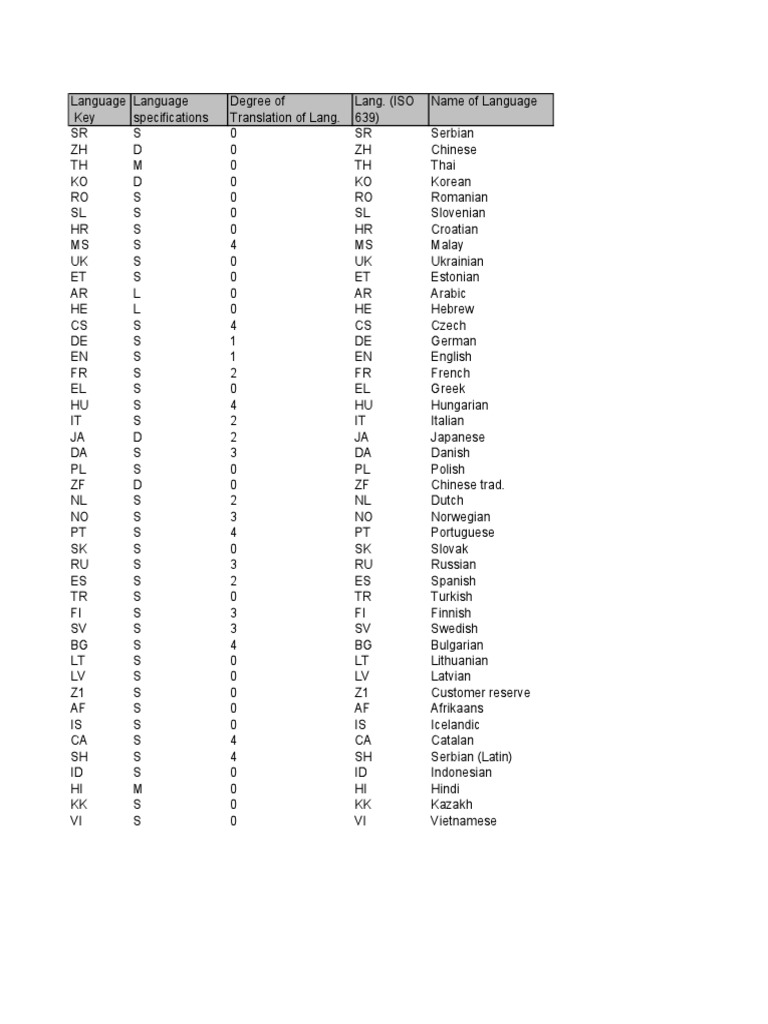 | Language Key | Language specifications | Degree of Translation of Lang. | Lang. (ISO 639) | Name of Language |
|---|---|---|---|---|
| SR | S | 0 | SR | Serbian |
| ZH | D | 0 | ZH | Chinese |
| TH | M | 0 | TH | Thai |
| KO | D | 0 | KO | Korean |
| RO | S | 0 | RO | Romanian |
| SL | S | 0 | SL | Slovenian |
| HR | S | 0 | HR | Croatian |
| MS | S | 4 | MS | Malay |
| UK | S | 0 | UK | Ukrainian |
| ET | S | 0 | ET | Estonian |
| AR | L | 0 | AR | Arabic |
| HE | L | 0 | HE | Hebrew |
| CS | S | 4 | CS | Czech |
| DE | S | 1 | DE | German |
| EN | S | 1 | EN | English |
| FR | S | 2 | FR | French |
| EL | S | 0 | EL | Greek |
| HU | S | 4 | HU | Hungarian |
| IT | S | 2 | IT | Italian |
| JA | D | 2 | JA | Japanese |
| DA | S | 3 | DA | Danish |
| PL | S | 0 | PL | Polish |
| ZF | D | 0 | ZF | Chinese trad. |
| NL | S | 2 | NL | Dutch |
| NO | S | 3 | NO | Norwegian |
| PT | S | 4 | PT | Portuguese |
| SK | S | 0 | SK | Slovak |
| RU | S | 3 | RU | Russian |
| ES | S | 2 | ES | Spanish |
| TR | S | 0 | TR | Turkish |
| FI | S | 3 | FI | Finnish |
| SV | S | 3 | SV | Swedish |
| BG | S | 4 | BG | Bulgarian |
| LT | S | 0 | LT | Lithuanian |
| LV | S | 0 | LV | Latvian |
| Z1 | S | 0 | Z1 | Customer reserve |
| AF | S | 0 | AF | Afrikaans |
| IS | S | 0 | IS | Icelandic |
| CA | S | 4 | CA | Catalan |
| SH | S | 4 | SH | Serbian (Latin) |
| ID | S | 0 | ID | Indonesian |
| HI | M | 0 | HI | Hindi |
| KK | S | 0 | KK | Kazakh |
| VI | S | 0 | VI | Vietnamese |